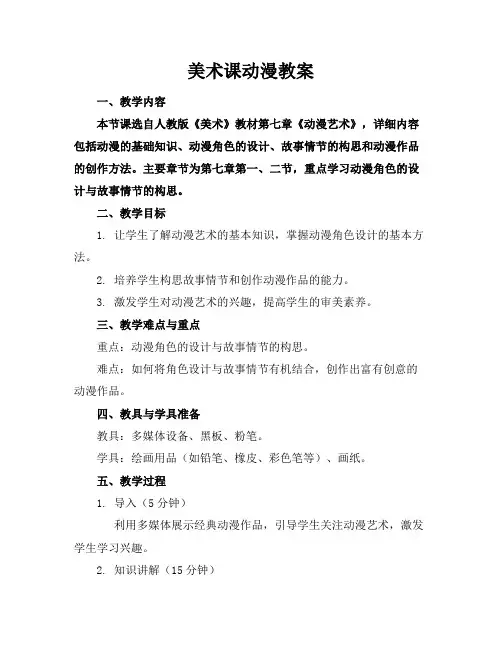 美术课动漫教案

一、教学内容

本节课选自人教版《美术》教材第七章《动漫艺术》，详细内容包括动漫的基础知识、动漫角色的设计、故事情节的构思和动漫作品的创作方法。主要章节为第七章第一、二节，重点学习动漫角色的设计与故事情节的构思。

二、教学目标

1. 让学生了解动漫艺术的基本知识，掌握动漫角色设计的基本方法。

2. 培养学生构思故事情节和创作动漫作品的能力。

3. 激发学生对动漫艺术的兴趣，提高学生的审美素养。

三、教学难点与重点

重点：动漫角色的设计与故事情节的构思。

难点：如何将角色设计与故事情节有机结合，创作出富有创意的动漫作品。

四、教具与学具准备

教具：多媒体设备、黑板、粉笔。

学具：绘画用品（如铅笔、橡皮、彩色笔等）、画纸。

五、教学过程

1. 导入（5 分钟）

利用多媒体展示经典动漫作品，引导学生关注动漫艺术，激发学生学习兴趣。

2. 知识讲解（15 分钟）